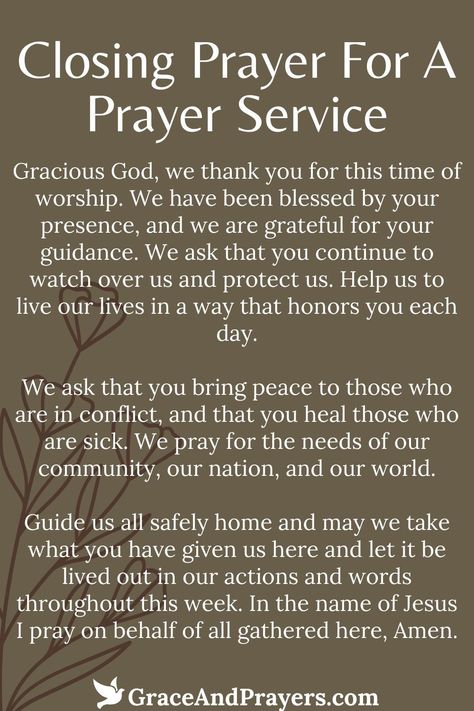 Closing Prayer For A Prayer Service

Gracious God, we thank you for this time of worship. We have been blessed by your presence, and we are grateful for your guidance. We ask that you continue to watch over us and protect us. Help us to live our lives in a way that honors you each day.

We ask that you bring peace to those who are in conflict, and that you heal those who are sick. We pray for the needs of our community, our nation, and our world.

Guide us all safely home and may we take what you have given us here and let it be lived out in our actions and words throughout this week. In the name of Jesus I pray on behalf of all gathered here, Amen.

GraceAndPrayers.com